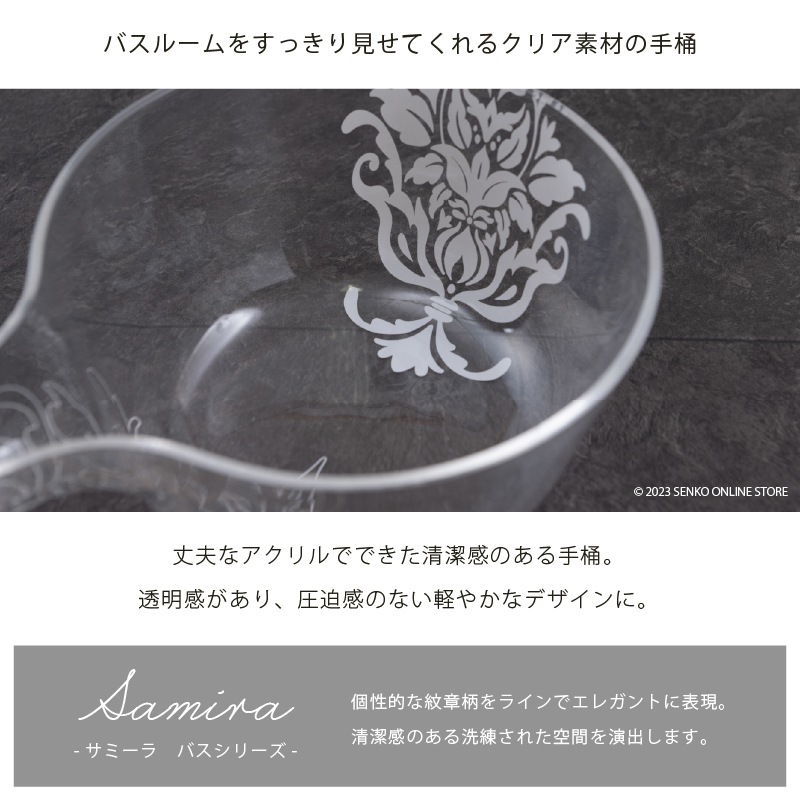 バスルームをすっきり見せてくれるクリア素材の手桶

© 2023 SENKO ONLINE STORE

丈夫なアクリルでできた清潔感のある手桶。
透明感があり、圧迫感のない軽やかなデザインに。

Samira
- サミーラ　バスシリーズ -

個性的な紋章柄をラインでエレガントに表現。
清潔感のある洗練された空間を演出します。